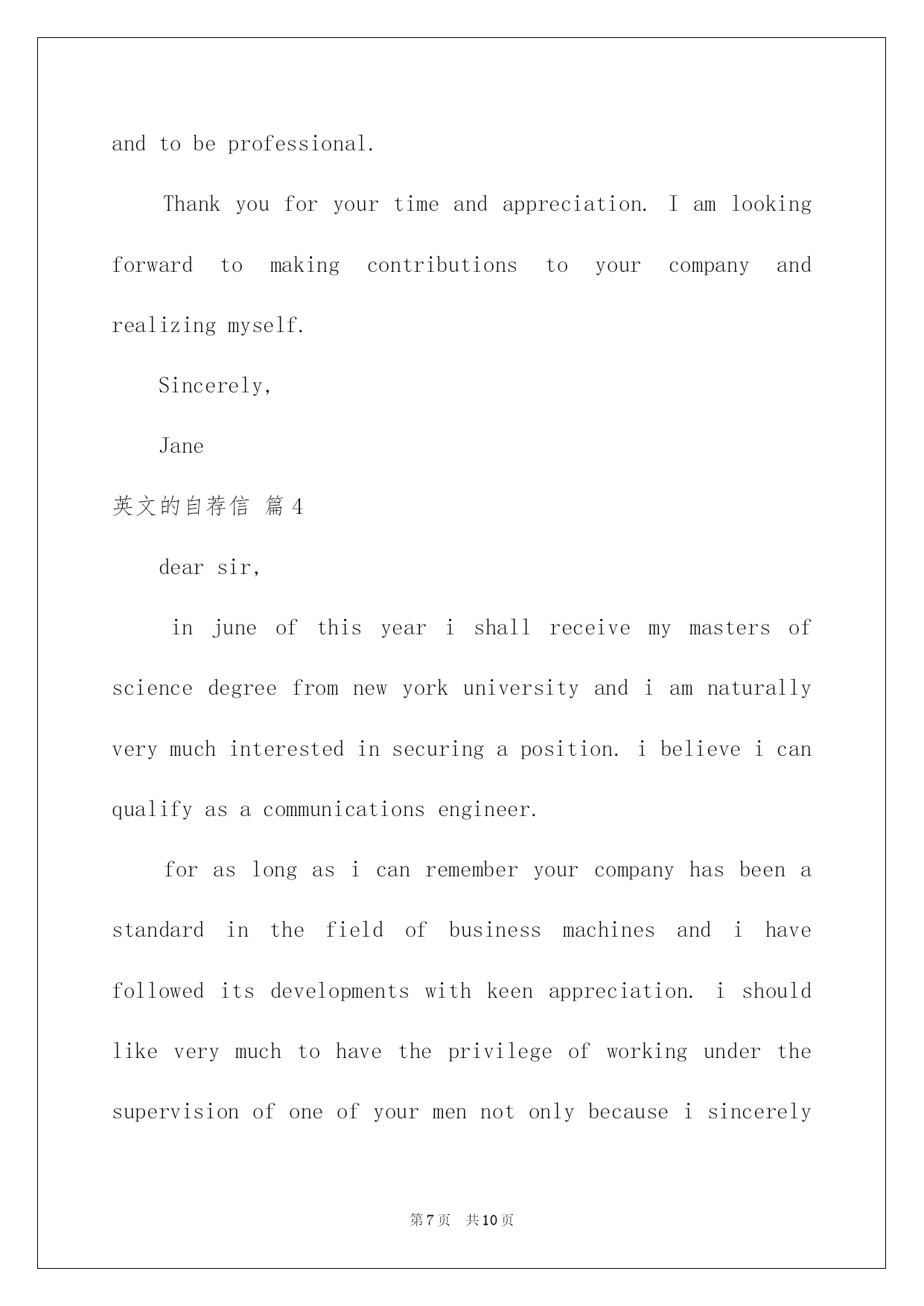 and to be professional.

Thank you for your time and appreciation. I am looking forward to making contributions to your company and realizing myself.

Sincerely,

Jane

英文的自荐信 篇4

dear sir,

in june of this year i shall receive my masters of science degree from new york university and i am naturally very much interested in securing a position. i believe i can qualify as a communications engineer.

for as long as i can remember your company has been a standard in the field of business machines and i have followed its developments with keen appreciation. i should like very much to have the privilege of working under the supervision of one of your men not only because i sincerely

第7页 共10页